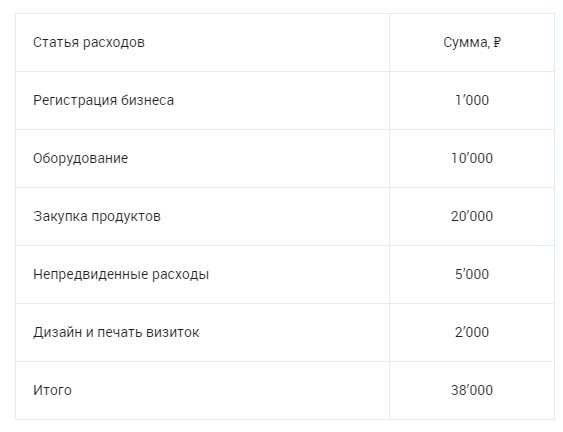 | Статья расходов | Сумма, ₽ |
|---|---|
| Регистрация бизнеса | 1’000 |
| Оборудование | 10’000 |
| Закупка продуктов | 20’000 |
| Непредвиденные расходы | 5’000 |
| Дизайн и печать визиток | 2’000 |
| Итого | 38’000 |